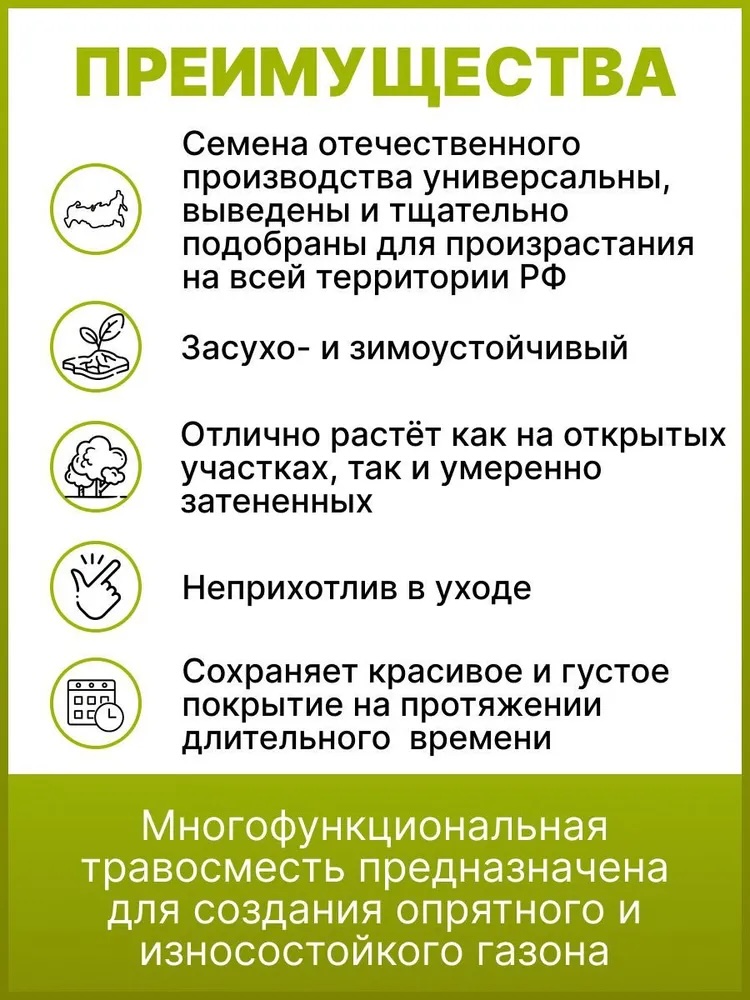 ПРЕИМУЩЕСТВА

Семена отечественного производства универсальны, выведены и тщательно подобраны для произрастания на всей территории РФ

Засухо- и зимоустойчивый

Отлично растёт как на открытых участках, так и умеренно затененных

Неприхотлив в уходе

Сохраняет красивое и густое покрытие на протяжении длительного времени

Многофункциональная травосместь предназначена для создания опрятного и износостойкого газона